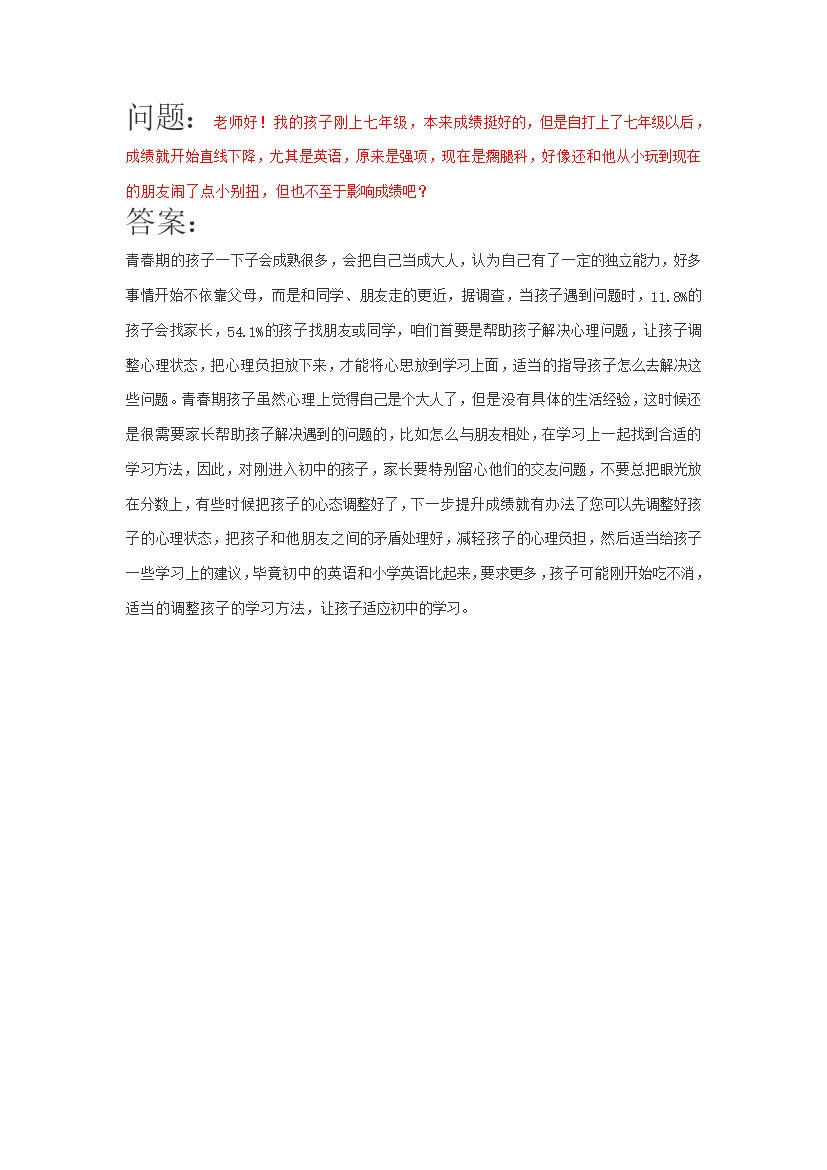 问题： 老师好！我的孩子刚上七年级，本来成绩挺好的，但是自打上了七年级以后，成绩就开始直线下降，尤其是英语，原来是强项，现在是瘸腿科，好像还和他从小玩到现在的朋友闹了点小别扭，但也不至于影响成绩吧？

答案：

青春期的孩子一下子会成熟很多，会把自己当成大人，认为自己有了一定的独立能力，好多事情开始不依靠父母，而是和同学、朋友走的更近，据调查，当孩子遇到问题时，11.8%的孩子会找家长，54.1%的孩子找朋友或同学，咱们首要是帮助孩子解决心理问题，让孩子调整心理状态，把心理负担放下来，才能将心思放到学习上面，适当的指导孩子怎么去解决这些问题。青春期孩子虽然心理上觉得自己是个大人了，但是没有具体的生活经验，这时候还是很需要家长帮助孩子解决遇到的问题的，比如怎么与朋友相处，在学习上一起找到合适的学习方法，因此，对刚进入初中的孩子，家长要特别留心他们的交友问题，不要总把眼光放在分数上，有些时候把孩子的心态调整好了，下一步提升成绩就有办法了您可以先调整好孩子的心理状态，把孩子和他朋友之间的矛盾处理好，减轻孩子的心理负担，然后适当给孩子一些学习上的建议，毕竟初中的英语和小学英语比起来，要求更多，孩子可能刚开始吃不消，适当的调整孩子的学习方法，让孩子适应初中的学习。